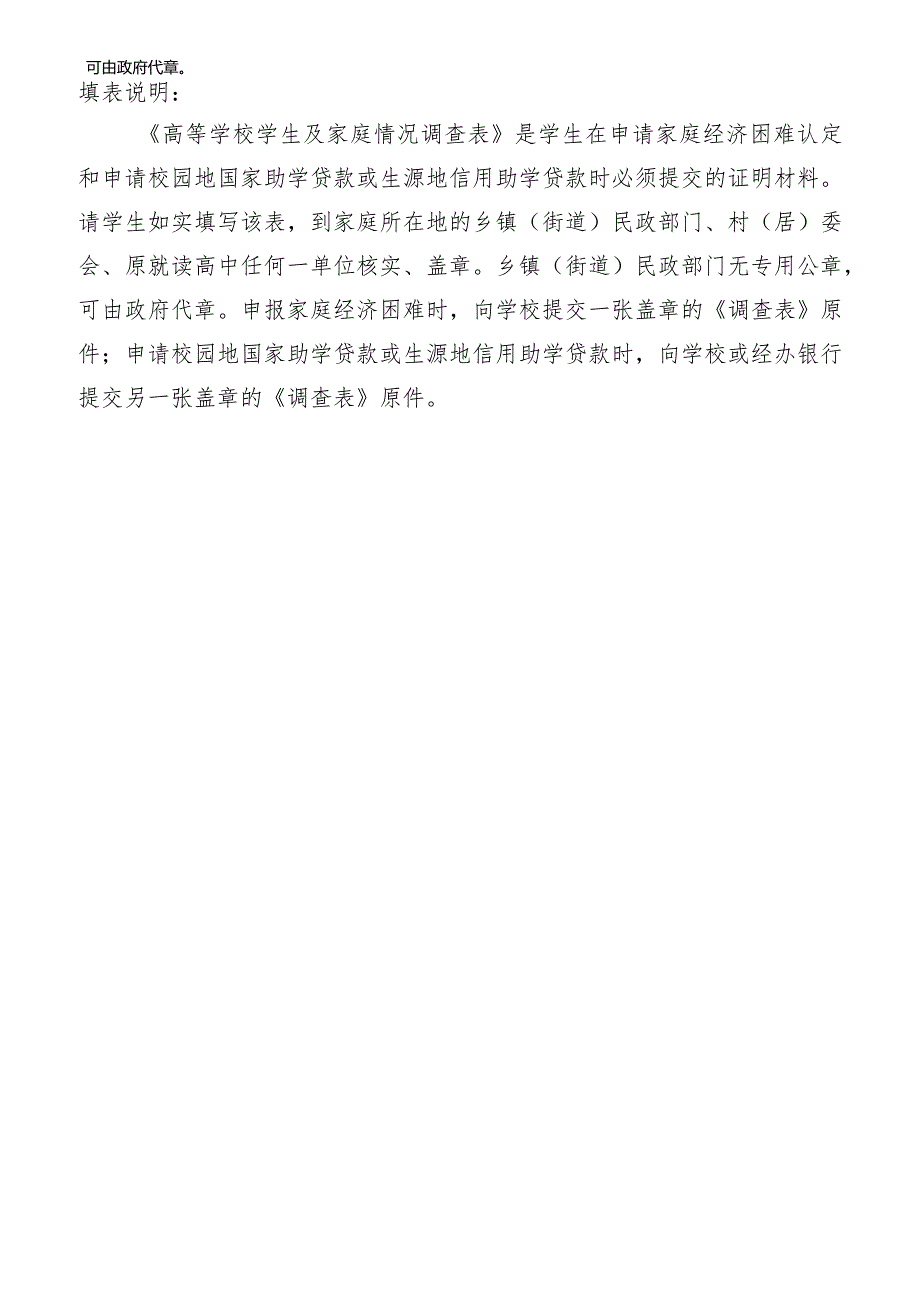 可由政府代章。
填表说明：

《高等学校学生及家庭情况调查表》是学生在申请家庭经济困难认定和申请校园地国家助学贷款或生源地信用助学贷款时必须提交的证明材料。请学生如实填写该表，到家庭所在地的乡镇（街道）民政部门、村（居）委会、原就读高中任何一单位核实、盖章。乡镇（街道）民政部门无专用公章，可由政府代章。申报家庭经济困难时，向学校提交一张盖章的《调查表》原件；申请校园地国家助学贷款或生源地信用助学贷款时，向学校或经办银行提交另一张盖章的《调查表》原件。